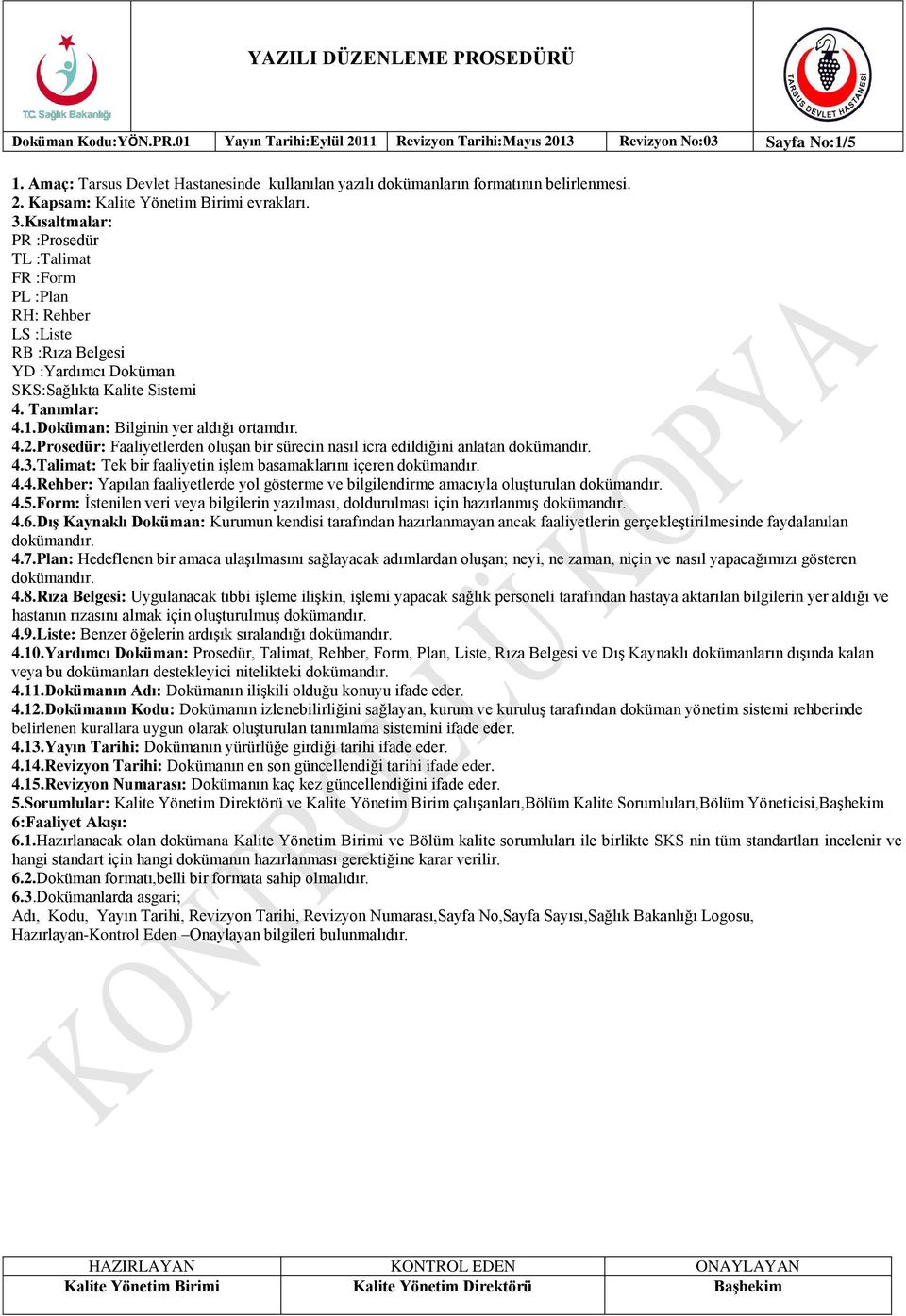 T.C. Sağlık Bakanlığı

YAZILI DÜZENLEME PROSEDÜRÜ

TARSUS DEVLET HASTANESİ

| Doküman Kodu:YÖN.PR.01 | Yayın Tarihi:Eylül 2011 | Revizyon Tarihi:Mayıs 2013 | Revizyon No:03 | Sayfa No:1/5 |
|---|---|---|---|---|

1. Amaç: Tarsus Devlet Hastanesinde kullanılan yazılı dokümanların formatının belirlenmesi.
2. Kapsam: Kalite Yönetim Birimi evrakları.
3.Kısaltmalar:
PR :Prosedür
TL :Talimat
FR :Form
PL :Plan
RH: Rehber
LS :Liste
RB :Rıza Belgesi
YD :Yardımcı Doküman
SKS:Sağlıkta Kalite Sistemi
4. Tanımlar:
4.1.Doküman: Bilginin yer aldığı ortamdır.
4.2.Prosedür: Faaliyetlerden oluşan bir sürecin nasıl icra edildiğini anlatan dokümandır.
4.3.Talimat: Tek bir faaliyetin işlem basamaklarını içeren dokümandır.
4.4.Rehber: Yapılan faaliyetlerde yol gösterme ve bilgilendirme amacıyla oluşturulan dokümandır.
4.5.Form: İstenilen veri veya bilgilerin yazılması, doldurulması için hazırlanmış dokümandır.
4.6.Dış Kaynaklı Doküman: Kurumun kendisi tarafından hazırlanmayan ancak faaliyetlerin gerçekleştirilmesinde faydalanılan dokümandır.
4.7.Plan: Hedeflenen bir amaca ulaşılmasını sağlayacak adımlardan oluşan; neyi, ne zaman, niçin ve nasıl yapacağımızı gösteren dokümandır.
4.8.Rıza Belgesi: Uygulanacak tıbbi işleme ilişkin, işlemi yapacak sağlık personeli tarafından hastaya aktarılan bilgilerin yer aldığı ve hastanın rızasını almak için oluşturulmuş dokümandır.
4.9.Liste: Benzer öğelerin ardışık sıralandığı dokümandır.
4.10.Yardımcı Doküman: Prosedür, Talimat, Rehber, Form, Plan, Liste, Rıza Belgesi ve Dış Kaynaklı dokümanların dışında kalan veya bu dokümanları destekleyici nitelikteki dokümandır.
4.11.Dokümanın Adı: Dokümanın ilişkili olduğu konuyu ifade eder.
4.12.Dokümanın Kodu: Dokümanın izlenebilirliğini sağlayan, kurum ve kuruluş tarafından doküman yönetim sistemi rehberinde belirlenen kurallara uygun olarak oluşturulan tanımlama sistemini ifade eder.
4.13.Yayın Tarihi: Dokümanın yürürlüğe girdiği tarihi ifade eder.
4.14.Revizyon Tarihi: Dokümanın en son güncellendiği tarihi ifade eder.
4.15.Revizyon Numarası: Dokümanın kaç kez güncellendiğini ifade eder.
5.Sorumlular: Kalite Yönetim Direktörü ve Kalite Yönetim Birim çalışanları,Bölüm Kalite Sorumluları,Bölüm Yöneticisi,Başhekim
6:Faaliyet Akışı:
6.1.Hazırlanacak olan dokümana Kalite Yönetim Birimi ve Bölüm kalite sorumluları ile birlikte SKS nin tüm standartları incelenir ve hangi standart için hangi dokümanın hazırlanması gerektiğine karar verilir.
6.2.Doküman formatı,belli bir formata sahip olmalıdır.
6.3.Dokümanlarda asgari;
Adı, Kodu, Yayın Tarihi, Revizyon Tarihi, Revizyon Numarası,Sayfa No,Sayfa Sayısı,Sağlık Bakanlığı Logosu, Hazırlayan-Kontrol Eden –Onaylayan bilgileri bulunmalıdır.

KONTROLLÜ KOPYA

| HAZIRLAYAN | KONTROL EDEN | ONAYLAYAN |
|---|---|---|
| Kalite Yönetim Birimi | Kalite Yönetim Direktörü | Başhekim |